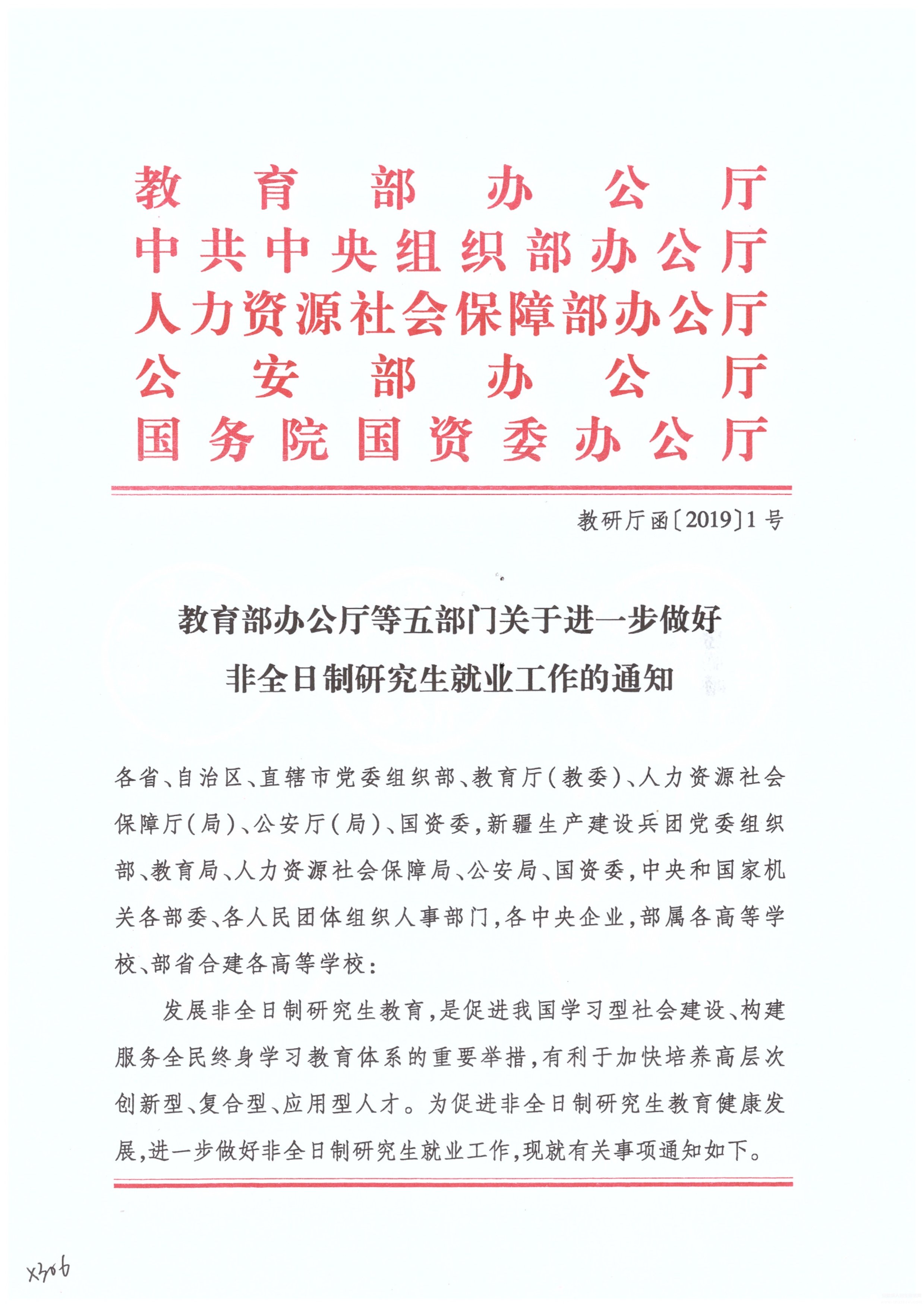 教育部办公厅
中共中央组织部办公厅
人力资源社会保障部办公厅
公安部办公厅
国务院国资委办公厅

教研厅函〔2019〕1号

教育部办公厅等五部门关于进一步做好非全日制研究生就业工作的通知

各省、自治区、直辖市党委组织部、教育厅(教委)、人力资源社会保障厅(局)、公安厅(局)、国资委,新疆生产建设兵团党委组织部、教育局、人力资源社会保障局、公安局、国资委,中央和国家机关各部委、各人民团体组织人事部门,各中央企业,部属各高等学校、部省合建各高等学校:

发展非全日制研究生教育,是促进我国学习型社会建设、构建服务全民终身学习教育体系的重要举措,有利于加快培养高层次创新型、复合型、应用型人才。为促进非全日制研究生教育健康发展,进一步做好非全日制研究生就业工作,现就有关事项通知如下。

x306